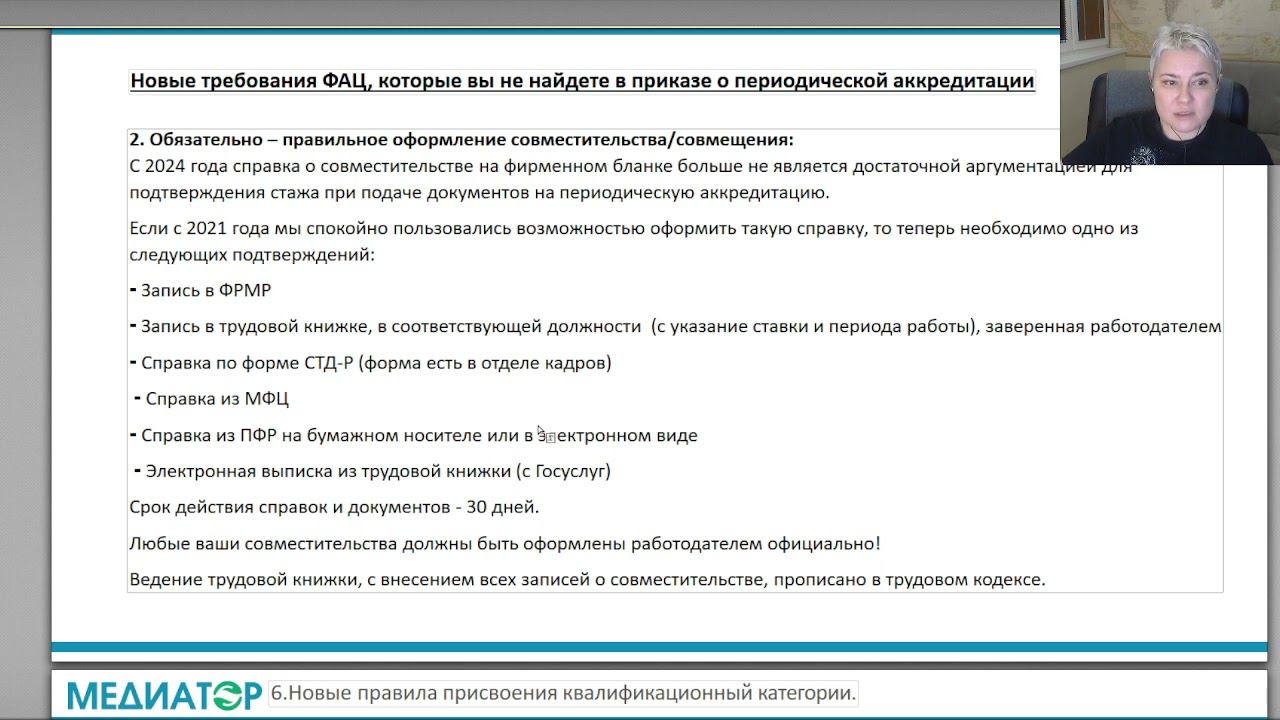 Новые требования ФАЦ, которые вы не найдете в приказе о периодической аккредитации

2. Обязательно – правильное оформление совместительства/совмещения:
С 2024 года справка о совместительстве на фирменном бланке больше не является достаточной аргументацией для подтверждения стажа при подаче документов на периодическую аккредитацию.

Если с 2021 года мы спокойно пользовались возможностью оформить такую справку, то теперь необходимо одно из следующих подтверждений:

- Запись в ФРМР

- Запись в трудовой книжке, в соответствующей должности (с указание ставки и периода работы), заверенная работодателем

- Справка по форме СТД-Р (форма есть в отделе кадров)

- Справка из МФЦ

- Справка из ПФР на бумажном носителе или в электронном виде

- Электронная выписка из трудовой книжки (с Госуслуг)

Срок действия справок и документов - 30 дней.

Любые ваши совместительства должны быть оформлены работодателем официально!

Ведение трудовой книжки, с внесением всех записей о совместительстве, прописано в трудовом кодексе.

МЕДИАТОР 6.Новые правила присвоения квалификационный категории.